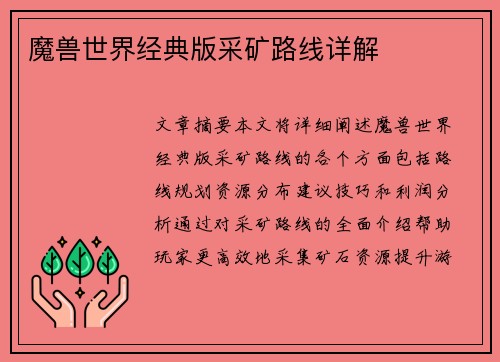 魔兽世界经典版采矿路线详解

文章摘要本文将详细阐述魔兽世界经典版采矿路线的各个方面包括路线规划资源分布建议技巧和利润分析通过对采矿路线的全面介绍帮助玩家更高效地采集矿石资源提升游